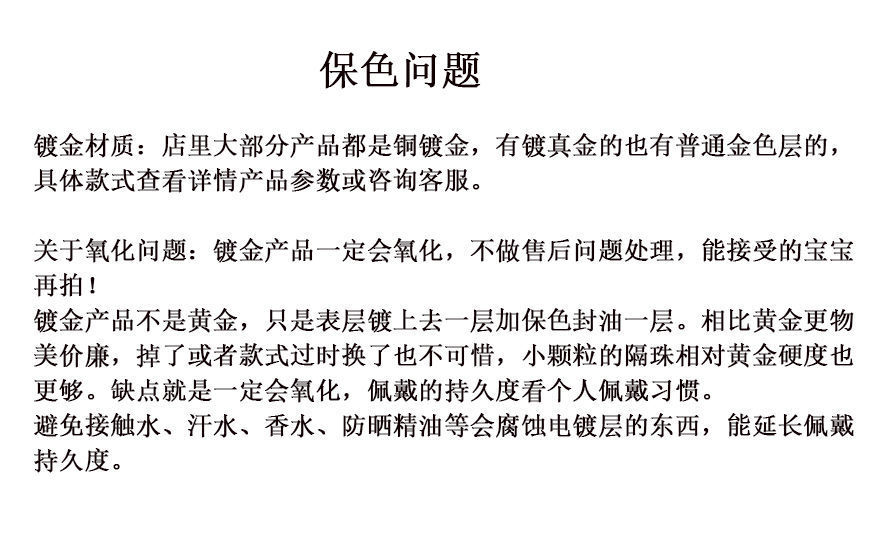 保色问题

镀金材质：店里大部分产品都是铜镀金，有镀真金的也有普通金色层的，具体款式查看详情产品参数或咨询客服。

关于氧化问题：镀金产品一定会氧化，不做售后问题处理，能接受的宝宝再拍！
镀金产品不是黄金，只是表层镀上去一层加保色封油一层。相比黄金更物美价廉，掉了或者款式过时换了也不可惜，小颗粒的隔珠相对黄金硬度也更够。缺点就是一定会氧化，佩戴的持久度看个人佩戴习惯。
避免接触水、汗水、香水、防晒精油等会腐蚀电镀层的东西，能延长佩戴持久度。